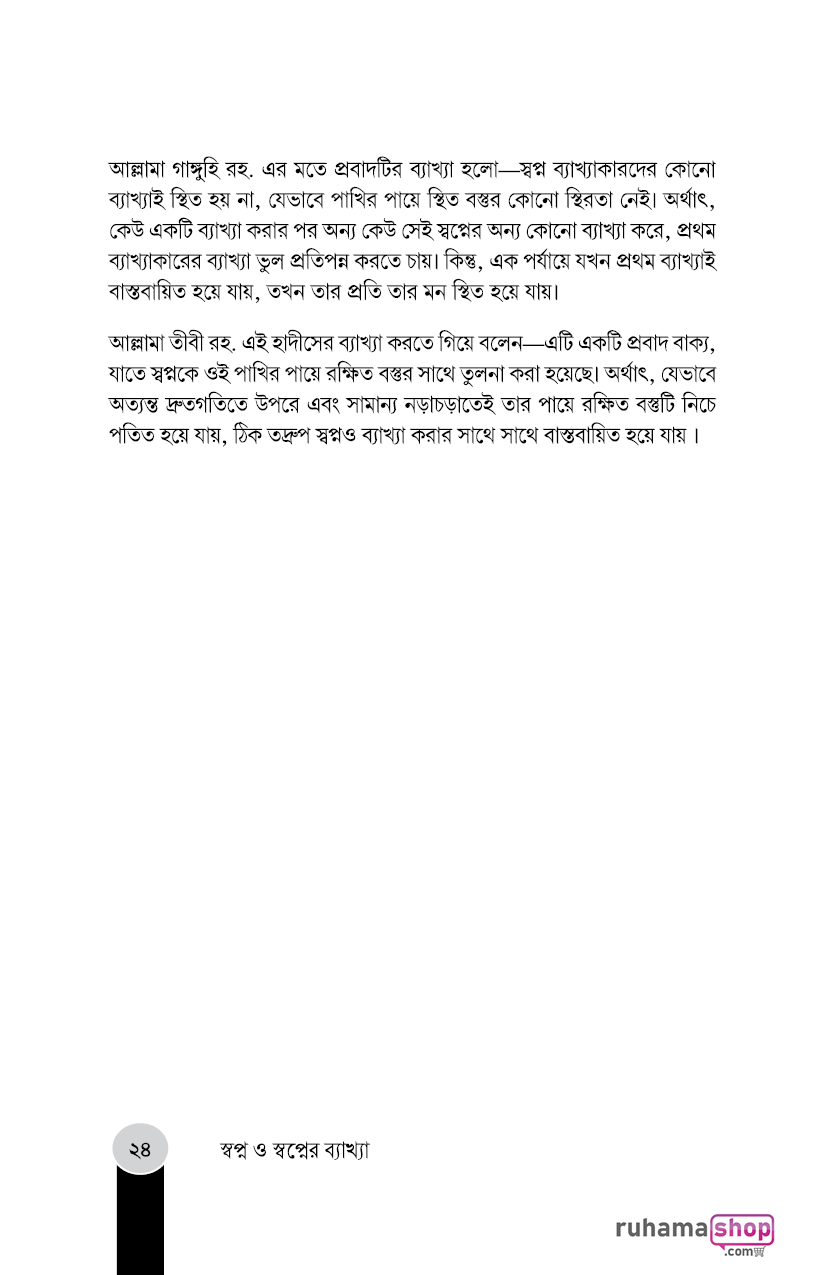 আল্লামা গাঙ্গুহি রহ. এর মতে প্রবাদটির ব্যাখ্যা হলো—স্বপ্ন ব্যাখ্যাকারদের কোনো ব্যাখ্যাই স্থিত হয় না, যেভাবে পাখির পায়ে স্থিত বস্তুর কোনো স্থিরতা নেই। অর্থাৎ, কেউ একটি ব্যাখ্যা করার পর অন্য কেউ সেই স্বপ্নের অন্য কোনো ব্যাখ্যা করে, প্রথম ব্যাখ্যাকারের ব্যাখ্যা ভুল প্রতিপন্ন করতে চায়। কিন্তু, এক পর্যায়ে যখন প্রথম ব্যাখ্যাই বাস্তবায়িত হয়ে যায়, তখন তার প্রতি তার মন স্থিত হয়ে যায়।

আল্লামা তীবী রহ. এই হাদীসের ব্যাখ্যা করতে গিয়ে বলেন—এটি একটি প্রবাদ বাক্য, যাতে স্বপ্নকে ওই পাখির পায়ে রক্ষিত বস্তুর সাথে তুলনা করা হয়েছে। অর্থাৎ, যেভাবে অত্যন্ত দ্রুতগতিতে উপরে এবং সামান্য নড়াচড়াতেই তার পায়ে রক্ষিত বস্তুটি নিচে পতিত হয়ে যায়, ঠিক তদ্রুপ স্বপ্নও ব্যাখ্যা করার সাথে সাথে বাস্তবায়িত হয়ে যায়।

২৪ স্বপ্ন ও স্বপ্নের ব্যাখ্যা

ruhamashop .com